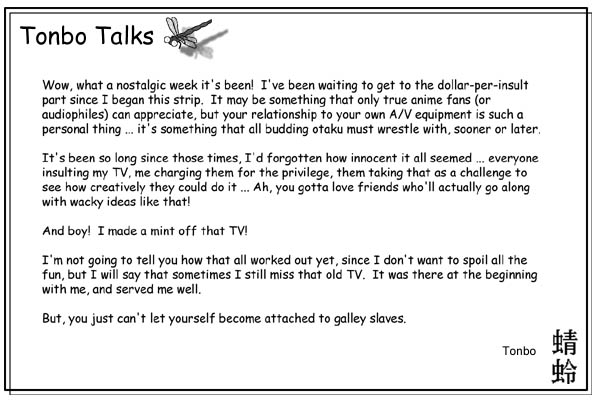 Tonbo Talks

Wow, what a nostalgic week it's been! I've been waiting to get to the dollar-per-insult part since I began this strip. It may be something that only true anime fans (or audiophiles) can appreciate, but your relationship to your own A/V equipment is such a personal thing ... it's something that all budding otaku must wrestle with, sooner or later.

It's been so long since those times, I'd forgotten how innocent it all seemed ... everyone insulting my TV, me charging them for the privilege, them taking that as a challenge to see how creatively they could do it ... Ah, you gotta love friends who'll actually go along with wacky ideas like that!

And boy! I made a mint off that TV!

I'm not going to tell you how that all worked out yet, since I don't want to spoil all the fun, but I will say that sometimes I still miss that old TV. It was there at the beginning with me, and served me well.

But, you just can't let yourself become attached to galley slaves.

Tonbo 蜻蛉